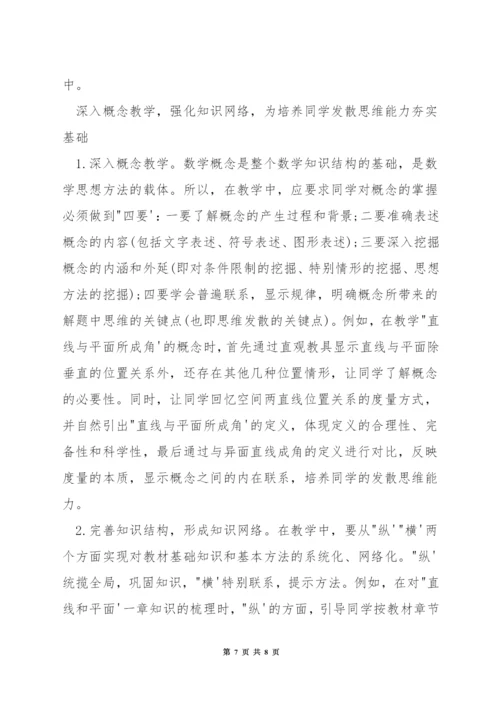 中。

深入概念教学，强化知识网络，为培养同学发散思维能力夯实基础

1.深入概念教学。数学概念是整个数学知识结构的基础，是数学思想方法的载体。所以，在教学中，应要求同学对概念的掌握必须做到"四要'：一要了解概念的产生过程和背景；二要准确表述概念的内容(包括文字表述、符号表述、图形表述)；三要深入挖掘概念的内涵和外延(即对条件限制的挖掘、特别情形的挖掘、思想方法的挖掘)；四要学会普遍联系，显示规律，明确概念所带来的解题中思维的关键点(也即思维发散的关键点)。例如，在教学"直线与平面所成角'的概念时，首先通过直观教具显示直线与平面除垂直的位置关系外，还存在其他几种位置情形，让同学了解概念的必要性。同时，让同学回忆空间两直线位置关系的度量方式，并自然引出"直线与平面所成角'的定义，体现定义的合理性、完备性和科学性，最后通过与异面直线成角的定义进行对比，反映度量的本质，显示概念之间的内在联系，培养同学的发散思维能力。

2.完善知识结构，形成知识网络。在教学中，要从"纵'"横'两个方面实现对教材基础知识和基本方法的系统化、网络化。"纵'统揽全局，巩固知识，"横'特别联系，提示方法。例如，在对"直线和平面'一章知识的梳理时，"纵'的方面，引导同学按教材章节

第 7 页 共 8 页